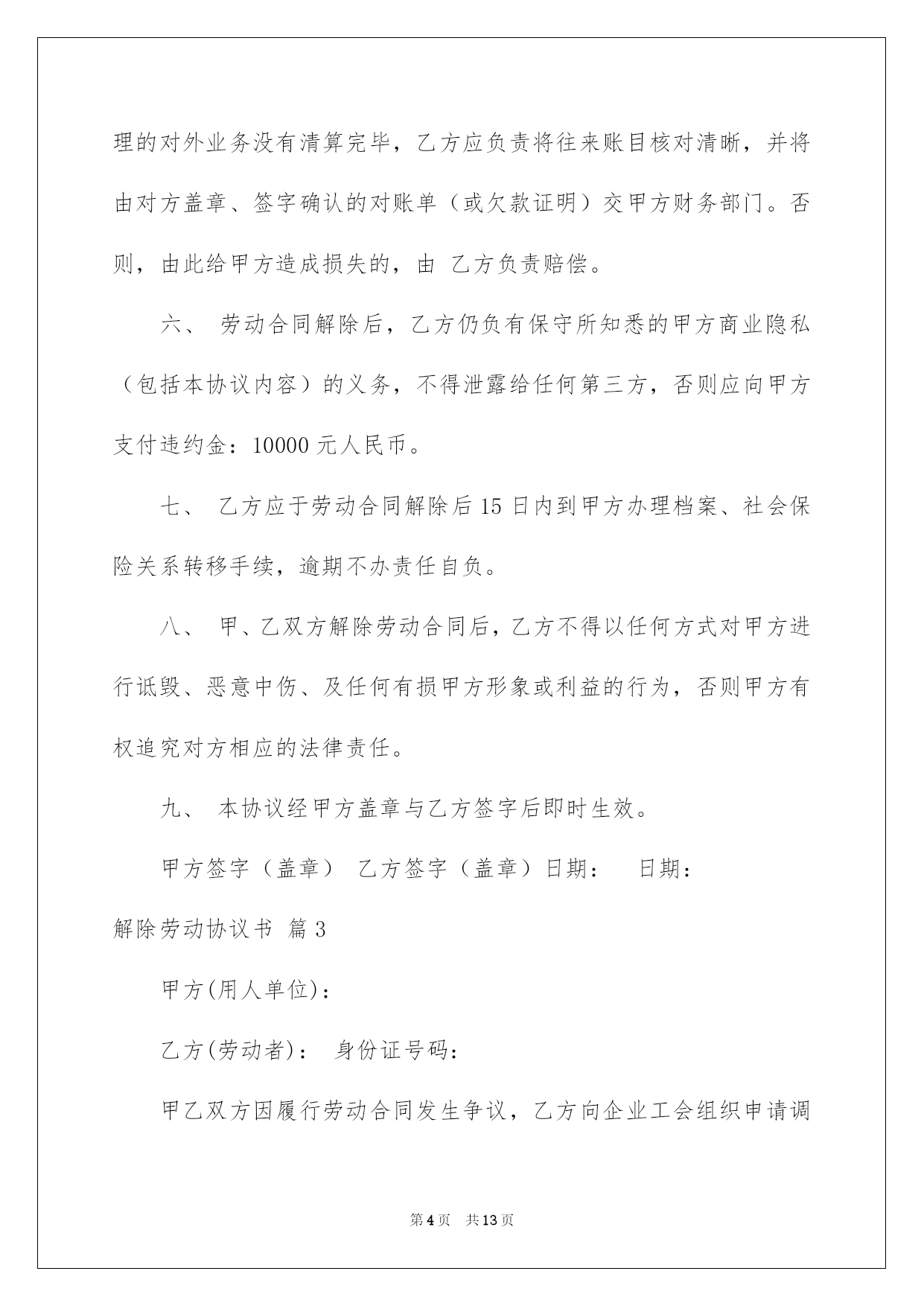 理的对外业务没有清算完毕，乙方应负责将往来账目核对清晰，并将由对方盖章、签字确认的对账单（或欠款证明）交甲方财务部门。否则，由此给甲方造成损失的，由 乙方负责赔偿。

六、 劳动合同解除后，乙方仍负有保守所知悉的甲方商业隐私（包括本协议内容）的义务，不得泄露给任何第三方，否则应向甲方支付违约金：10000元人民币。

七、 乙方应于劳动合同解除后15日内到甲方办理档案、社会保险关系转移手续，逾期不办责任自负。

八、 甲、乙双方解除劳动合同后，乙方不得以任何方式对甲方进行诋毁、恶意中伤、及任何有损甲方形象或利益的行为，否则甲方有权追究对方相应的法律责任。

九、 本协议经甲方盖章与乙方签字后即时生效。

甲方签字（盖章） 乙方签字（盖章）日期： 日期：

解除劳动协议书 篇3

甲方(用人单位)：

乙方(劳动者)： 身份证号码：

甲乙双方因履行劳动合同发生争议，乙方向企业工会组织申请调

第4页 共13页